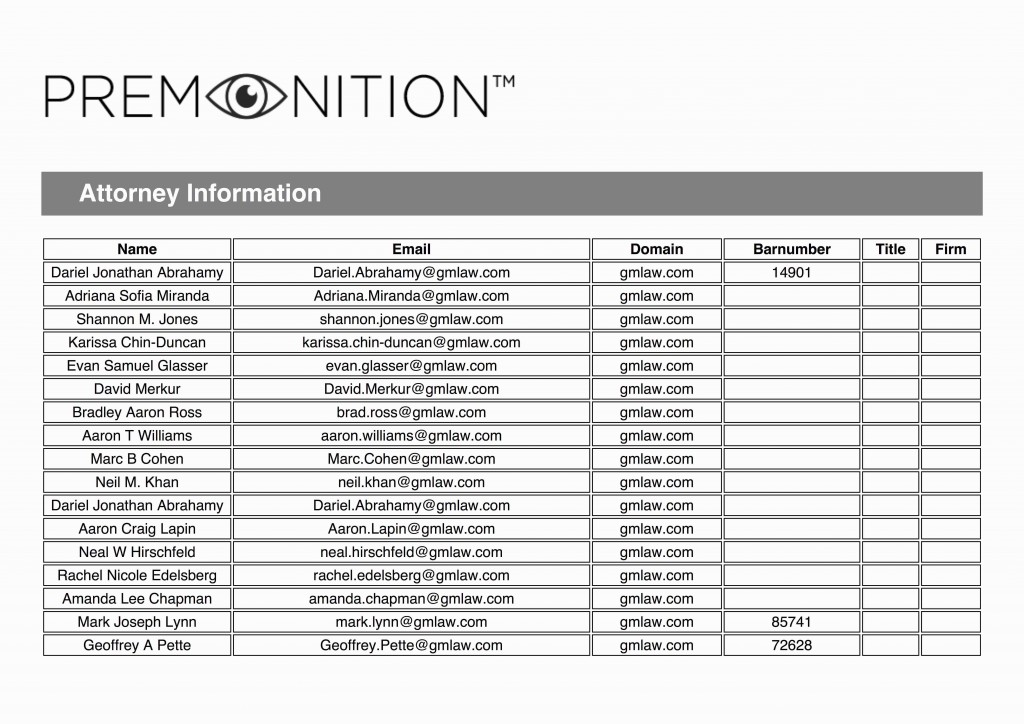 PREMONITION™

Attorney Information

| Name | Email | Domain | Barnumber | Title | Firm |
|---|---|---|---|---|---|
| Dariel Jonathan Abrahamy | Dariel.Abrahamy@gmlaw.com | gmlaw.com | 14901 | | |
| Adriana Sofia Miranda | Adriana.Miranda@gmlaw.com | gmlaw.com | | | |
| Shannon M. Jones | shannon.jones@gmlaw.com | gmlaw.com | | | |
| Karissa Chin-Duncan | karissa.chin-duncan@gmlaw.com | gmlaw.com | | | |
| Evan Samuel Glasser | evan.glasser@gmlaw.com | gmlaw.com | | | |
| David Merkur | David.Merkur@gmlaw.com | gmlaw.com | | | |
| Bradley Aaron Ross | brad.ross@gmlaw.com | gmlaw.com | | | |
| Aaron T Williams | aaron.williams@gmlaw.com | gmlaw.com | | | |
| Marc B Cohen | Marc.Cohen@gmlaw.com | gmlaw.com | | | |
| Neil M. Khan | neil.khan@gmlaw.com | gmlaw.com | | | |
| Dariel Jonathan Abrahamy | Dariel.Abrahamy@gmlaw.com | gmlaw.com | | | |
| Aaron Craig Lapin | Aaron.Lapin@gmlaw.com | gmlaw.com | | | |
| Neal W Hirschfeld | neal.hirschfeld@gmlaw.com | gmlaw.com | | | |
| Rachel Nicole Edelsberg | rachel.edelsberg@gmlaw.com | gmlaw.com | | | |
| Amanda Lee Chapman | amanda.chapman@gmlaw.com | gmlaw.com | | | |
| Mark Joseph Lynn | mark.lynn@gmlaw.com | gmlaw.com | 85741 | | |
| Geoffrey A Pette | Geoffrey.Pette@gmlaw.com | gmlaw.com | 72628 | | |